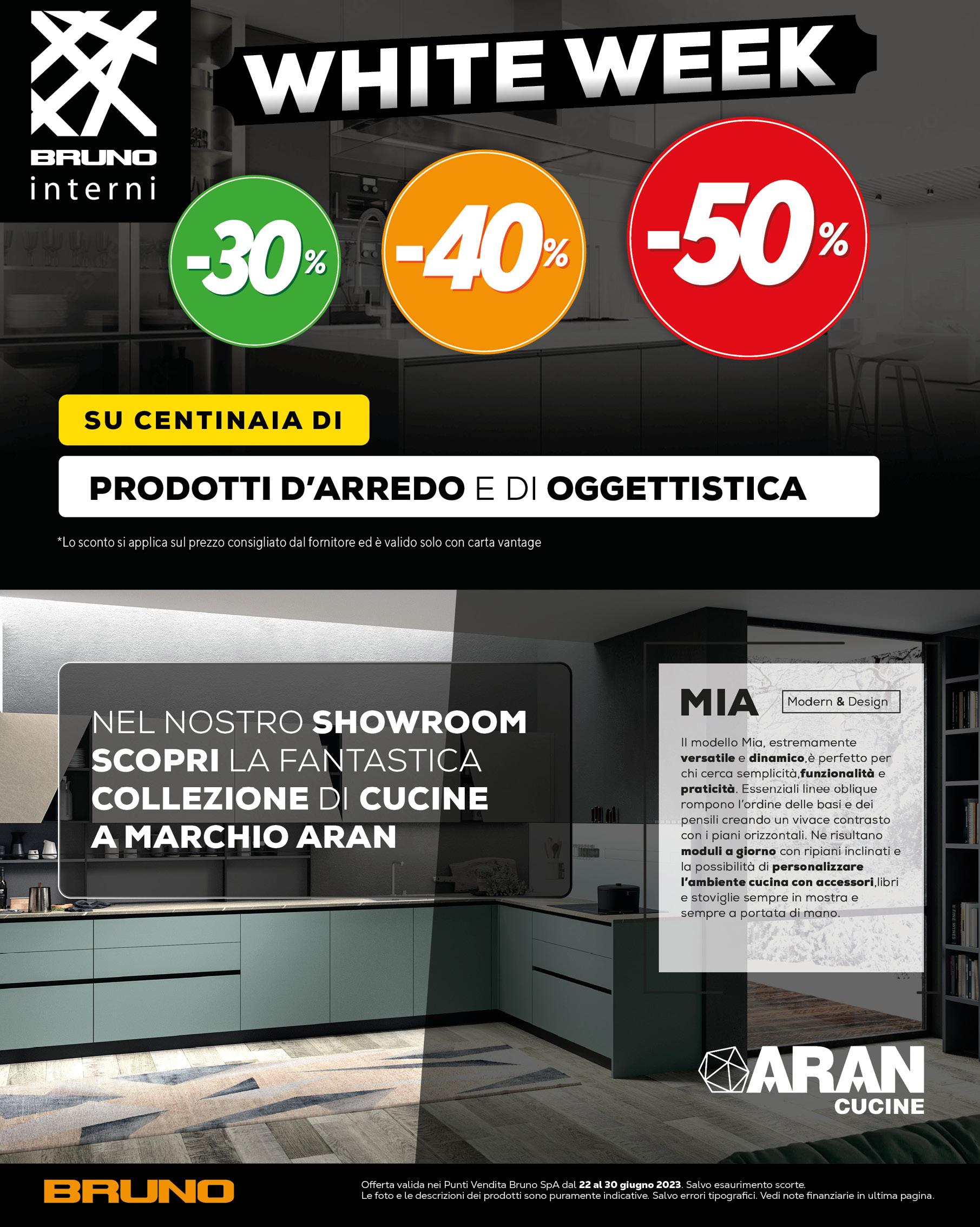 BRUNO
interni

WHITE WEEK

-30%

-40%

-50%

SU CENTINAIA DI

PRODOTTI D'ARREDO E DI OGGETTISTICA

*Lo sconto si applica sul prezzo consigliato dal fornitore ed è valido solo con carta vantage

NEL NOSTRO SHOWROOM SCOPRI LA FANTASTICA COLLEZIONE DI CUCINE A MARCHIO ARAN

MIA Modern & Design

Il modello Mia, estremamente versatile e dinamico,è perfetto per chi cerca semplicità,funzionalità e praticità. Essenziali linee oblique rompono l'ordine delle basi e dei pensili creando un vivace contrasto con i piani orizzontali. Ne risultano moduli a giorno con ripiani inclinati e la possibilità di personalizzare l'ambiente cucina con accessori,libri e stoviglie sempre in mostra e sempre a portata di mano.

ARAN CUCINE

BRUNO

Offerta valida nei Punti Vendita Bruno SpA dal 22 al 30 giugno 2023. Salvo esaurimento scorte.
Le foto e le descrizioni dei prodotti sono puramente indicative. Salvo errori tipografici. Vedi note finanziarie in ultima pagina.